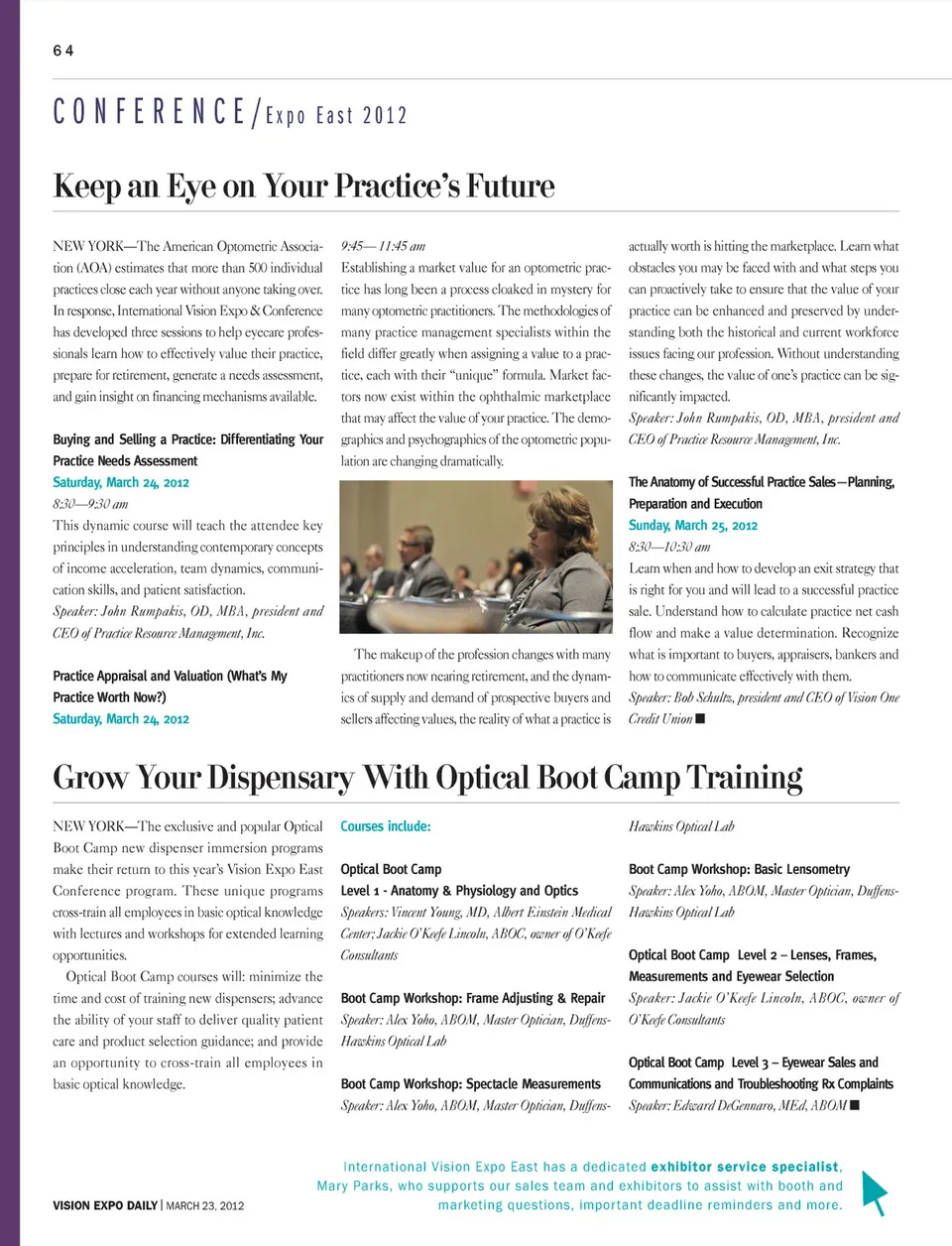 64

CONFERENCE/Expo East 2012

Keep an Eye on Your Practice's Future

NEW YORK—The American Optometric Association (AOA) estimates that more than 500 individual practices close each year without anyone taking over. In response, International Vision Expo & Conference has developed three sessions to help eyecare professionals learn how to effectively value their practice, prepare for retirement, generate a needs assessment, and gain insight on financing mechanisms available.

Buying and Selling a Practice: Differentiating Your Practice Needs Assessment
Saturday, March 24, 2012
8:30—9:30 am
This dynamic course will teach the attendee key principles in understanding contemporary concepts of income acceleration, team dynamics, communication skills, and patient satisfaction.
Speaker: John Rumpakis, OD, MBA, president and CEO of Practice Resource Management, Inc.

Practice Appraisal and Valuation (What's My Practice Worth Now?)
Saturday, March 24, 2012
9:45— 11:45 am
Establishing a market value for an optometric practice has long been a process cloaked in mystery for many optometric practitioners. The methodologies of many practice management specialists within the field differ greatly when assigning a value to a practice, each with their "unique" formula. Market factors now exist within the ophthalmic marketplace that may affect the value of your practice. The demographics and psychographics of the optometric population are changing dramatically.

The makeup of the profession changes with many practitioners now nearing retirement, and the dynamics of supply and demand of prospective buyers and sellers affecting values, the reality of what a practice is actually worth is hitting the marketplace. Learn what obstacles you may be faced with and what steps you can proactively take to ensure that the value of your practice can be enhanced and preserved by understanding both the historical and current workforce issues facing our profession. Without understanding these changes, the value of one's practice can be significantly impacted.
Speaker: John Rumpakis, OD, MBA, president and CEO of Practice Resource Management, Inc.

The Anatomy of Successful Practice Sales—Planning, Preparation and Execution
Sunday, March 25, 2012
8:30—10:30 am
Learn when and how to develop an exit strategy that is right for you and will lead to a successful practice sale. Understand how to calculate practice net cash flow and make a value determination. Recognize what is important to buyers, appraisers, bankers and how to communicate effectively with them.
Speaker: Bob Schultz, president and CEO of Vision One Credit Union ■

Grow Your Dispensary With Optical Boot Camp Training

NEW YORK—The exclusive and popular Optical Boot Camp new dispenser immersion programs make their return to this year's Vision Expo East Conference program. These unique programs cross-train all employees in basic optical knowledge with lectures and workshops for extended learning opportunities.

Optical Boot Camp courses will: minimize the time and cost of training new dispensers; advance the ability of your staff to deliver quality patient care and product selection guidance; and provide an opportunity to cross-train all employees in basic optical knowledge.

Courses include:

Optical Boot Camp
Level 1 - Anatomy & Physiology and Optics
Speakers: Vincent Young, MD, Albert Einstein Medical Center; Jackie O'Keefe Lincoln, ABOC, owner of O'Keefe Consultants

Boot Camp Workshop: Frame Adjusting & Repair
Speaker: Alex Yoho, ABOM, Master Optician, Duffens-Hawkins Optical Lab

Boot Camp Workshop: Spectacle Measurements
Speaker: Alex Yoho, ABOM, Master Optician, Duffens-Hawkins Optical Lab

Boot Camp Workshop: Basic Lensometry
Speaker: Alex Yoho, ABOM, Master Optician, Duffens-Hawkins Optical Lab

Optical Boot Camp Level 2 – Lenses, Frames, Measurements and Eyewear Selection
Speaker: Jackie O'Keefe Lincoln, ABOC, owner of O'Keefe Consultants

Optical Boot Camp Level 3 – Eyewear Sales and Communications and Troubleshooting Rx Complaints
Speaker: Edward DeGennaro, MEd, ABOM ■

International Vision Expo East has a dedicated exhibitor service specialist, Mary Parks, who supports our sales team and exhibitors to assist with booth and marketing questions, important deadline reminders and more.

VISION EXPO DAILY | MARCH 23, 2012